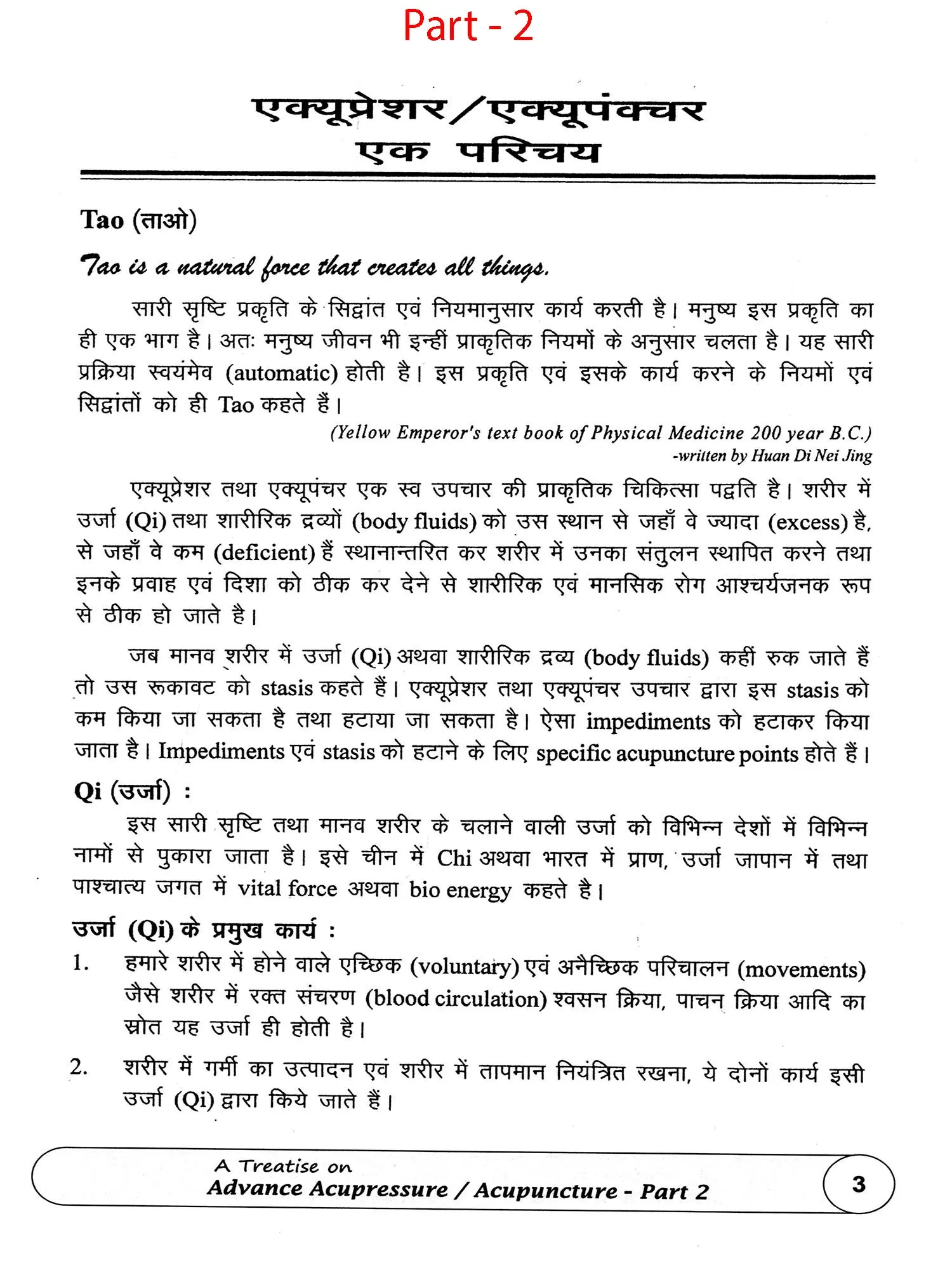 Part - 2

एक्यूप्रेशर/एक्यूपंक्चर
एक परिचय

Tao (ताओ)

Tao is a natural force that creates all things.

सारी सृष्टि प्रकृति के सिद्वांत एवं नियमानुसार कार्य करती है। मनुष्य इस प्रकृति का ही एक भाग है। अतः मनुष्य जीवन भी इन्हीं प्राकृतिक नियमों के अनुसार चलता है। यह सारी प्रक्रिया स्वयंमेव (automatic) होती है। इस प्रकृति एवं इसके कार्य करने के नियमों एवं सिद्वांतों को ही Tao कहते हैं।

(Yellow Emperor's text book of Physical Medicine 200 year B.C.)
-written by Huan Di Nei Jing

एक्यूप्रेशर तथा एक्यूपंचर एक स्व उपचार की प्राकृतिक चिकित्सा पद्वति है। शरीर में उर्जा (Qi) तथा शारीरिक द्रव्यों (body fluids) को उस स्थान से जहाँ वे ज्यादा (excess) है, से जहाँ वे कम (deficient) हैं स्थानान्तरित कर शरीर में उनका संतुलन स्थापित करने तथा इनके प्रवाह एवं दिशा को ठीक कर देने से शारीरिक एवं मानसिक रोग आश्चर्यजनक रूप से ठीक हो जाते है।

जब मानव शरीर में उर्जा (Qi) अथवा शारीरिक द्रव्य (body fluids) कहीं रुक जाते हैं तो उस रूकावट को stasis कहते हैं। एक्यूप्रेशर तथा एक्यूपंचर उपचार द्वारा इस stasis को कम किया जा सकता है तथा हटाया जा सकता है। ऐसा impediments को हटाकर किया जाता है। Impediments एवं stasis को हटाने के लिए specific acupuncture points होते हैं।

Qi (उर्जा) :

इस सारी सृष्टि तथा मानव शरीर के चलाने वाली उर्जा को विभिन्न देशों में विभिन्न नामों से पुकारा जाता है। इसे चीन में Chi अथवा भारत में प्राण, उर्जा जापान में तथा पाश्चात्य जगत में vital force अथवा bio energy कहते है।

उर्जा (Qi) के प्रमुख कार्य :

1. हमारे शरीर में होने वाले एच्छिक (voluntary) एवं अनैच्छिक परिचालन (movements) जैसे शरीर में रक्त संचरण (blood circulation) श्वसन क्रिया, पाचन क्रिया आदि का स्रोत यह उर्जा ही होती है।

2. शरीर में गर्मी का उत्पादन एवं शरीर में तापमान नियंत्रित रखना, ये दोनों कार्य इसी उर्जा (Qi) द्वारा किये जाते हैं।

A Treatise on
Advance Acupressure / Acupuncture - Part 2

3